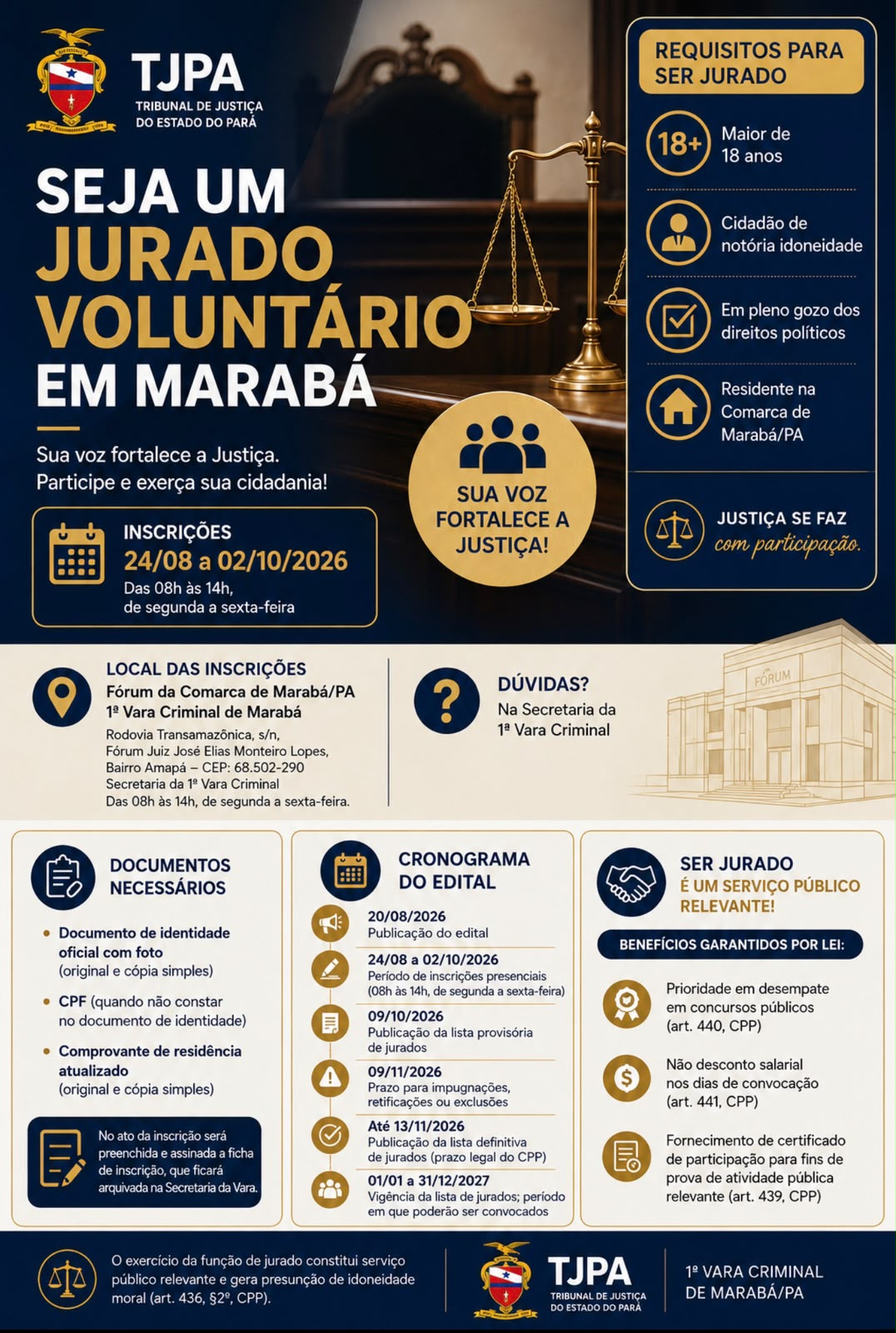 TJPA
TRIBUNAL DE JUSTIÇA DO ESTADO DO PARÁ

SEJA UM JURADO VOLUNTÁRIO EM MARABÁ

Sua voz fortalece a Justiça.
Participe e exerça sua cidadania!

INSCRIÇÕES
24/08 a 02/10/2026
Das 08h às 14h, de segunda a sexta-feira

SUA VOZ FORTALECE A JUSTIÇA!

REQUISITOS PARA SER JURADO
18+ Maior de 18 anos
Cidadão de notória idoneidade
Em pleno gozo dos direitos políticos
Residente na Comarca de Marabá/PA

JUSTIÇA SE FAZ com participação.

LOCAL DAS INSCRIÇÕES
Fórum da Comarca de Marabá/PA
1ª Vara Criminal de Marabá
Rodovia Transamazônica, s/n, Fórum Juiz José Elias Monteiro Lopes, Bairro Amapá – CEP: 68.502-290
Secretaria da 1ª Vara Criminal
Das 08h às 14h, de segunda a sexta-feira.

DÚVIDAS?
Na Secretaria da 1ª Vara Criminal

FÓRUM

DOCUMENTOS NECESSÁRIOS
• Documento de identidade oficial com foto (original e cópia simples)
• CPF (quando não constar no documento de identidade)
• Comprovante de residência atualizado (original e cópia simples)

No ato da inscrição será preenchida e assinada a ficha de inscrição, que ficará arquivada na Secretaria da Vara.

CRONOGRAMA DO EDITAL
20/08/2026
Publicação do edital
24/08 a 02/10/2026
Período de inscrições presenciais (08h às 14h, de segunda a sexta-feira)
09/10/2026
Publicação da lista provisória de jurados
09/11/2026
Prazo para impugnações, retificações ou exclusões
Até 13/11/2026
Publicação da lista definitiva de jurados (prazo legal do CPP)
01/01 a 31/12/2027
Vigência da lista de jurados; período em que poderão ser convocados

SER JURADO É UM SERVIÇO PÚBLICO RELEVANTE!
BENEFÍCIOS GARANTIDOS POR LEI:
Prioridade em desempate em concursos públicos (art. 440, CPP)
Não desconto salarial nos dias de convocação (art. 441, CPP)
Fornecimento de certificado de participação para fins de prova de atividade pública relevante (art. 439, CPP)

O exercício da função de jurado constitui serviço público relevante e gera presunção de idoneidade moral (art. 436, §2º, CPP).

TJPA
TRIBUNAL DE JUSTIÇA DO ESTADO DO PARÁ

1ª VARA CRIMINAL DE MARABÁ/PA